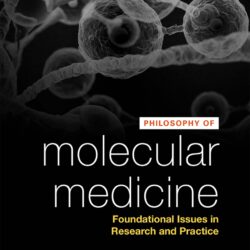 PHILOSOPHY OF

molecular medicine

Foundational Issues in Research and Practice